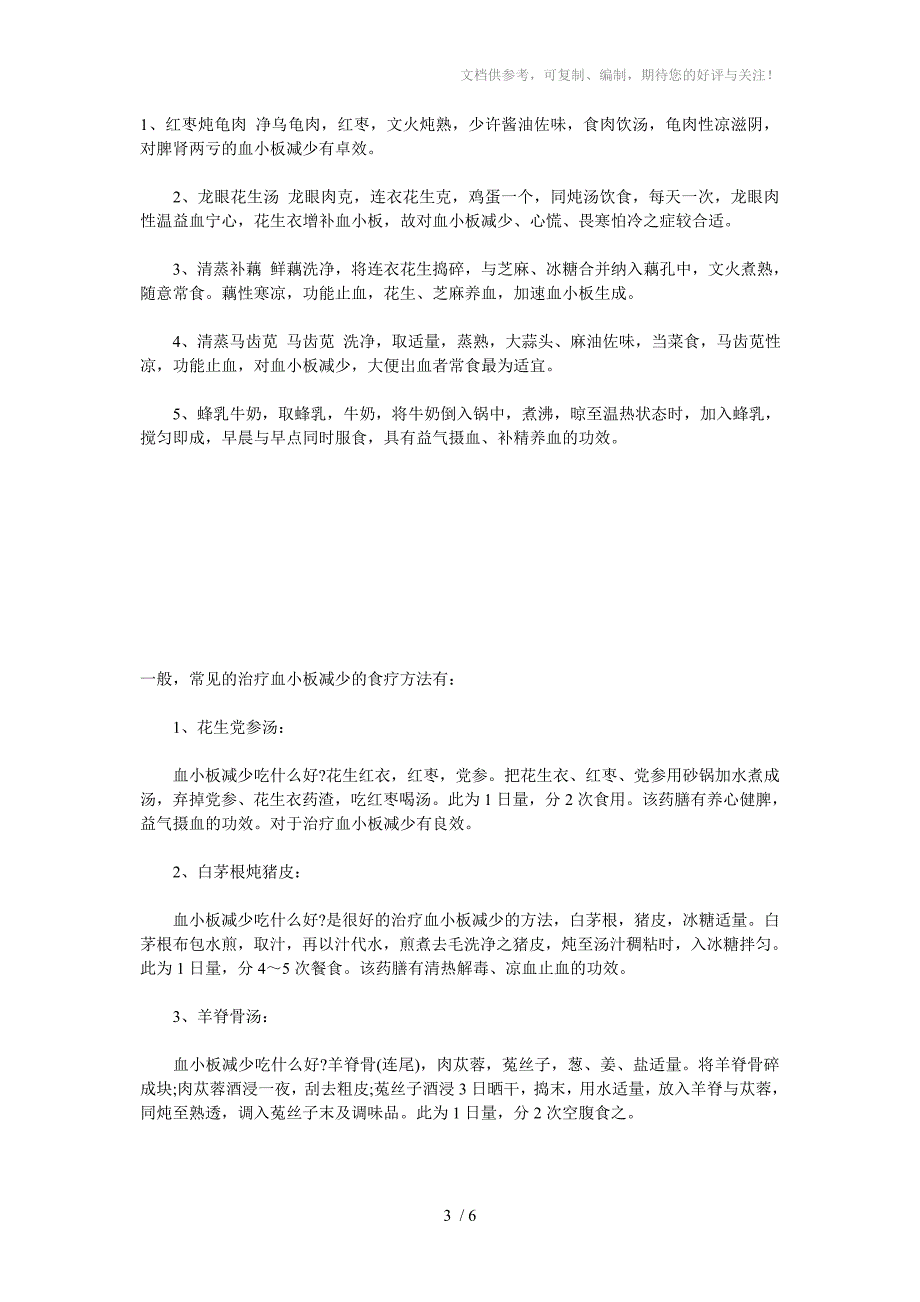 文档供参考，可复制、编制，期待您的好评与关注！

1、红枣炖龟肉 净乌龟肉，红枣，文火炖熟，少许酱油佐味，食肉饮汤，龟肉性凉滋阴，对脾肾两亏的血小板减少有卓效。

2、龙眼花生汤 龙眼肉克，连衣花生克，鸡蛋一个，同炖汤饮食，每天一次，龙眼肉性温益血宁心，花生衣增补血小板，故对血小板减少、心慌、畏寒怕冷之症较合适。

3、清蒸补藕 鲜藕洗净，将连衣花生捣碎，与芝麻、冰糖合并纳入藕孔中，文火煮熟，随意常食。藕性寒凉，功能止血，花生、芝麻养血，加速血小板生成。

4、清蒸马齿苋 马齿苋 洗净，取适量，蒸熟，大蒜头、麻油佐味，当菜食，马齿苋性凉，功能止血，对血小板减少，大便出血者常食最为适宜。

5、蜂乳牛奶，取蜂乳，牛奶，将牛奶倒入锅中，煮沸，晾至温热状态时，加入蜂乳，搅匀即成，早晨与早点同时服食，具有益气摄血、补精养血的功效。

一般，常见的治疗血小板减少的食疗方法有：

1、花生党参汤：

血小板减少吃什么好?花生红衣，红枣，党参。把花生衣、红枣、党参用砂锅加水煮成汤，弃掉党参、花生衣药渣，吃红枣喝汤。此为 1 日量，分 2 次食用。该药膳有养心健脾，益气摄血的功效。对于治疗血小板减少有良效。

2、白茅根炖猪皮：

血小板减少吃什么好?是很好的治疗血小板减少的方法，白茅根，猪皮，冰糖适量。白茅根布包水煎，取汁，再以汁代水，煎煮去毛洗净之猪皮，炖至汤汁稠粘时，入冰糖拌匀。此为 1 日量，分 4～5 次餐食。该药膳有清热解毒、凉血止血的功效。

3、羊脊骨汤：

血小板减少吃什么好?羊脊骨(连尾)，肉苁蓉，菟丝子，葱、姜、盐适量。将羊脊骨碎成块;肉苁蓉酒浸一夜，刮去粗皮;菟丝子酒浸 3 日晒干，捣末，用水适量，放入羊脊与苁蓉，同炖至熟透，调入菟丝子末及调味品。此为 1 日量，分 2 次空腹食之。

3 / 6